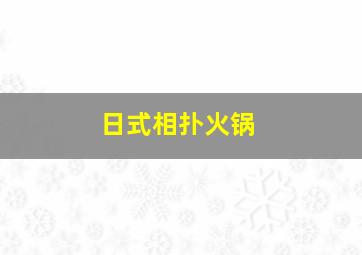 日式相扑火锅